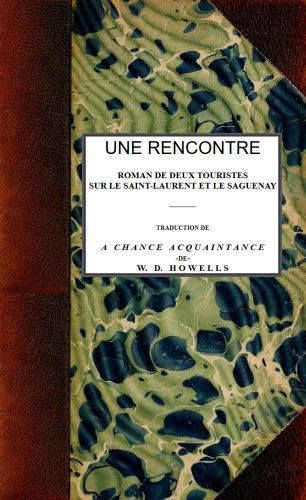 UNE RENCONTRE

ROMAN DE DEUX TOURISTES SUR LE SAINT-LAURENT ET LE SAGUENAY

TRADUCTION DE

A CHANCE ACQUAINTANCE
-DE-
W. D. HOWELLS